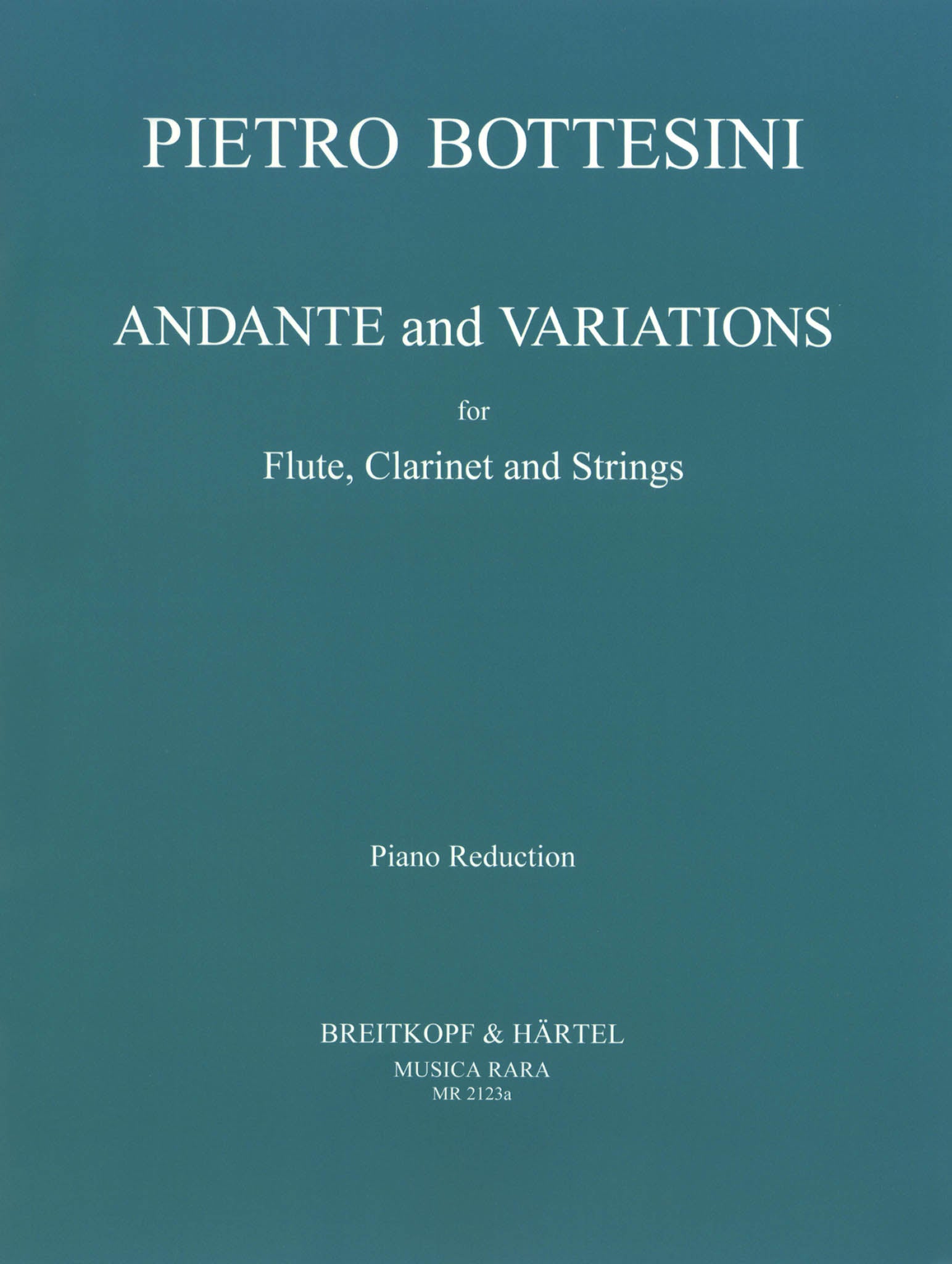 PIETRO BOTTESINI

ANDANTE and VARIATIONS

for

Flute, Clarinet and Strings

Piano Reduction

BREITKOPF & HÄRTEL
MUSICA RARA
MR 2123a